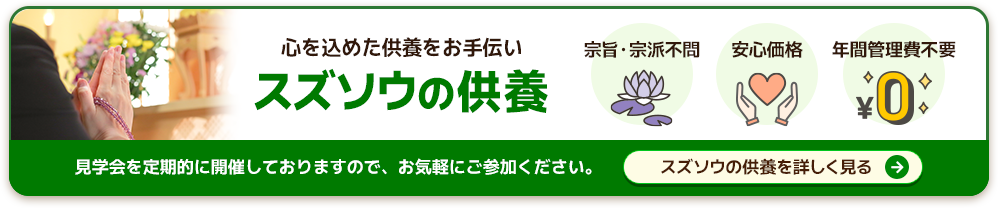 心を込めた供養をお手伝い
スズソウの供養

宗旨・宗派不問

安心価格

年間管理費不要
¥0

見学会を定期的に開催しておりますので、お気軽にご参加ください。

スズソウの供養を詳しく見る